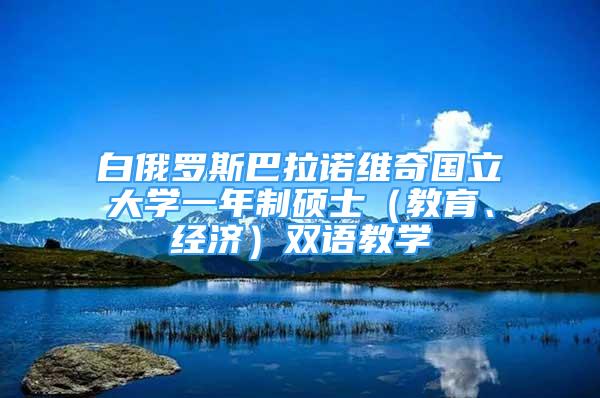 白俄罗斯巴拉诺维奇国立大学一年制硕士（教育、经济）双语教学